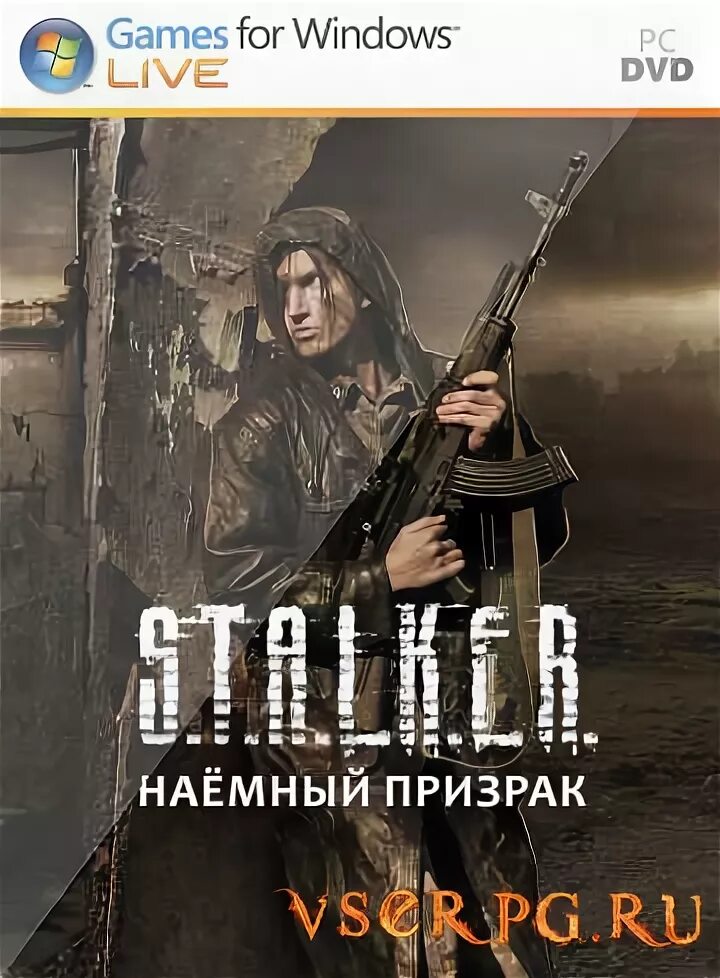 Games for Windows LIVE

PC DVD

S.T.A.L.K.E.R.

НАЁМНЫЙ ПРИЗРАК

VSERPG.RU